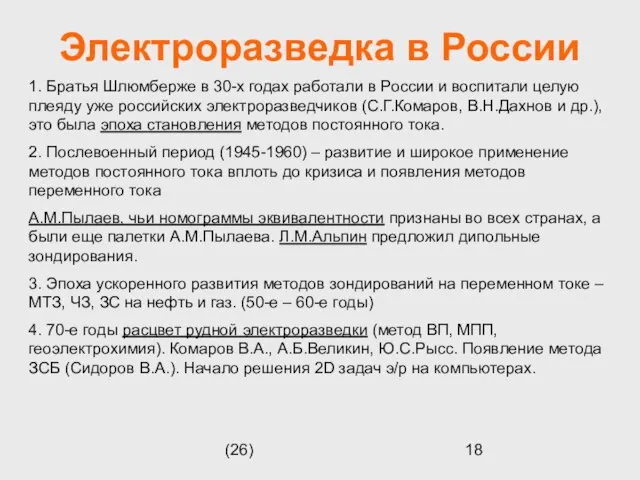 Электроразведка в России

1. Братья Шлюмберже в 30-х годах работали в России и воспитали целую плеяду уже российских электроразведчиков (С.Г.Комаров, В.Н.Дахнов и др.), это была эпоха становления методов постоянного тока.

2. Послевоенный период (1945-1960) – развитие и широкое применение методов постоянного тока вплоть до кризиса и появления методов переменного тока

А.М.Пылаев, чьи номограммы эквивалентности признаны во всех странах, а были еще палетки А.М.Пылаева. Л.М.Альпин предложил дипольные зондирования.

3. Эпоха ускоренного развития методов зондирований на переменном токе – МТЗ, ЧЗ, ЗС на нефть и газ. (50-е – 60-е годы)

4. 70-е годы расцвет рудной электроразведки (метод ВП, МПП, геоэлектрохимия). Комаров В.А., А.Б.Великин, Ю.С.Рысс. Появление метода ЗСБ (Сидоров В.А.). Начало решения 2D задач э/р на компьютерах.

(26)

18